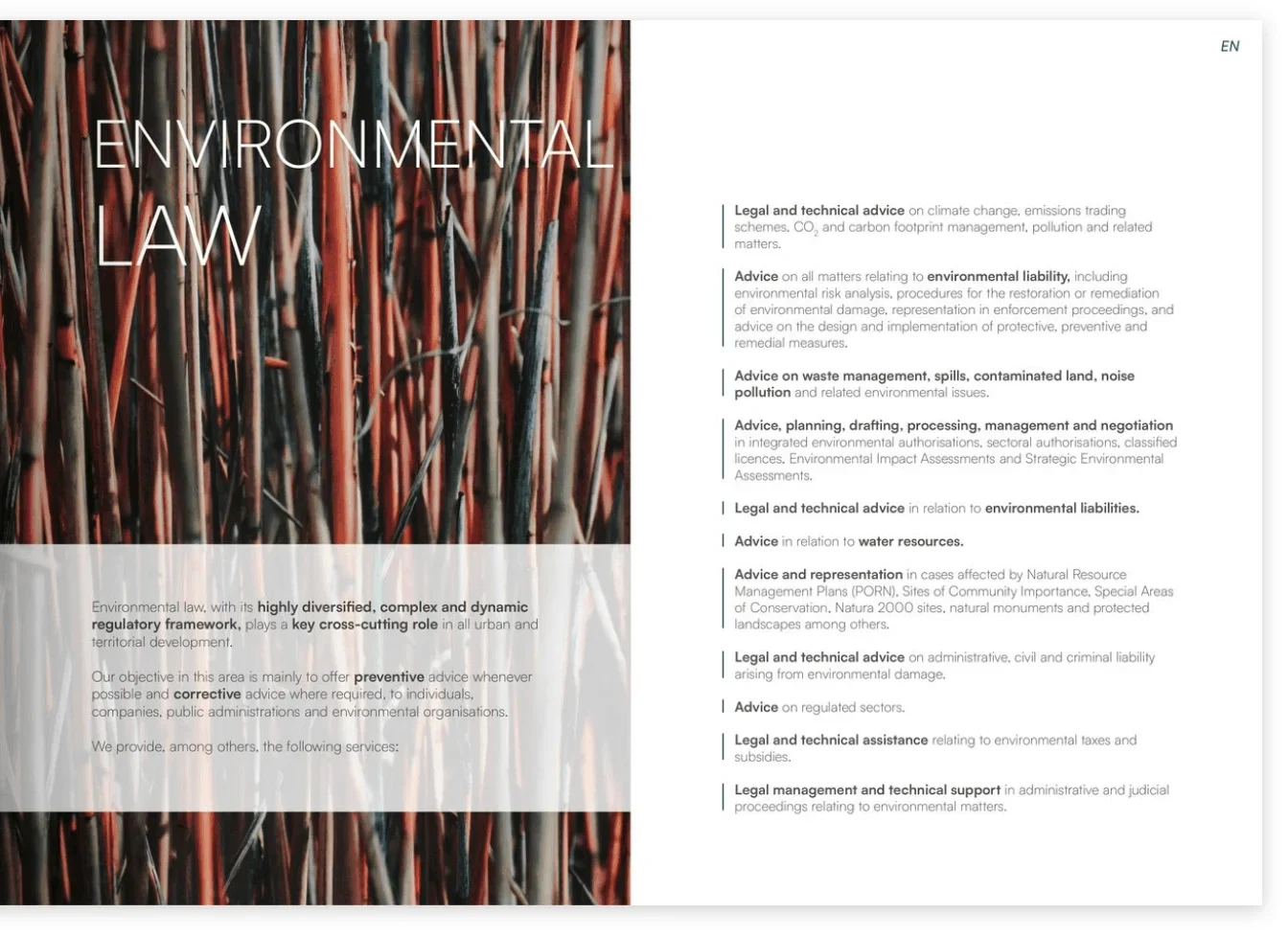 EN

ENVIRONMENTAL LAW

Environmental law, with its highly diversified, complex and dynamic regulatory framework, plays a key cross-cutting role in all urban and territorial development.

Our objective in this area is mainly to offer preventive advice whenever possible and corrective advice where required, to individuals, companies, public administrations and environmental organisations.

We provide, among others, the following services:

Legal and technical advice on climate change, emissions trading schemes, $CO_2$ and carbon footprint management, pollution and related matters.

Advice on all matters relating to environmental liability, including environmental risk analysis, procedures for the restoration or remediation of environmental damage, representation in enforcement proceedings, and advice on the design and implementation of protective, preventive and remedial measures.

Advice on waste management, spills, contaminated land, noise pollution and related environmental issues.

Advice, planning, drafting, processing, management and negotiation in integrated environmental authorisations, sectoral authorisations, classified licences, Environmental Impact Assessments and Strategic Environmental Assessments.

Legal and technical advice in relation to environmental liabilities.

Advice in relation to water resources.

Advice and representation in cases affected by Natural Resource Management Plans (PORN), Sites of Community Importance, Special Areas of Conservation, Natura 2000 sites, natural monuments and protected landscapes among others.

Legal and technical advice on administrative, civil and criminal liability arising from environmental damage.

Advice on regulated sectors.

Legal and technical assistance relating to environmental taxes and subsidies.

Legal management and technical support in administrative and judicial proceedings relating to environmental matters.